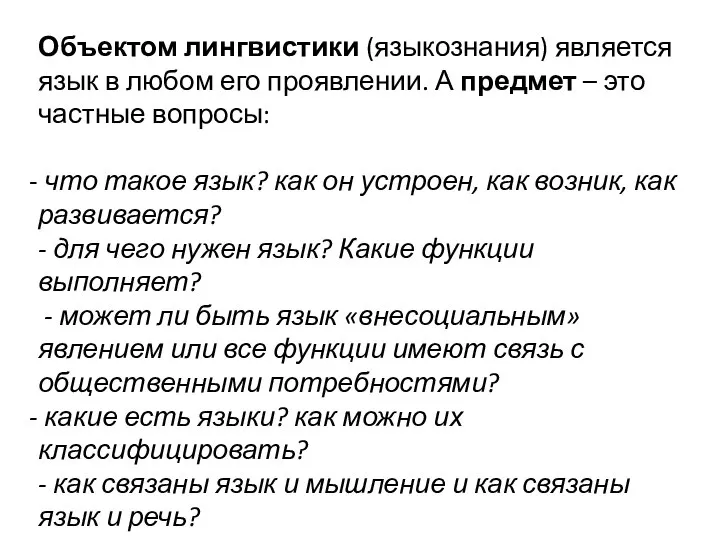 Объектом лингвистики (языкознания) является язык в любом его проявлении. А предмет – это частные вопросы:

- что такое язык? как он устроен, как возник, как развивается?
- для чего нужен язык? Какие функции выполняет?
- может ли быть язык «внесоциальным» явлением или все функции имеют связь с общественными потребностями?
- какие есть языки? как можно их классифицировать?
- как связаны язык и мышление и как связаны язык и речь?